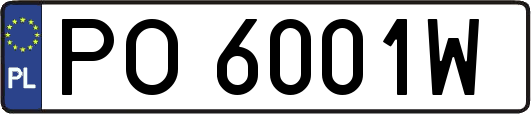 PL
PO 6001W